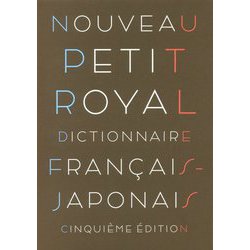 NOUVEAU
PETIT
ROYAL
DICTIONNAIRE
FRANÇAIS-
JAPONAIS
CINQUIÈME ÉDITION